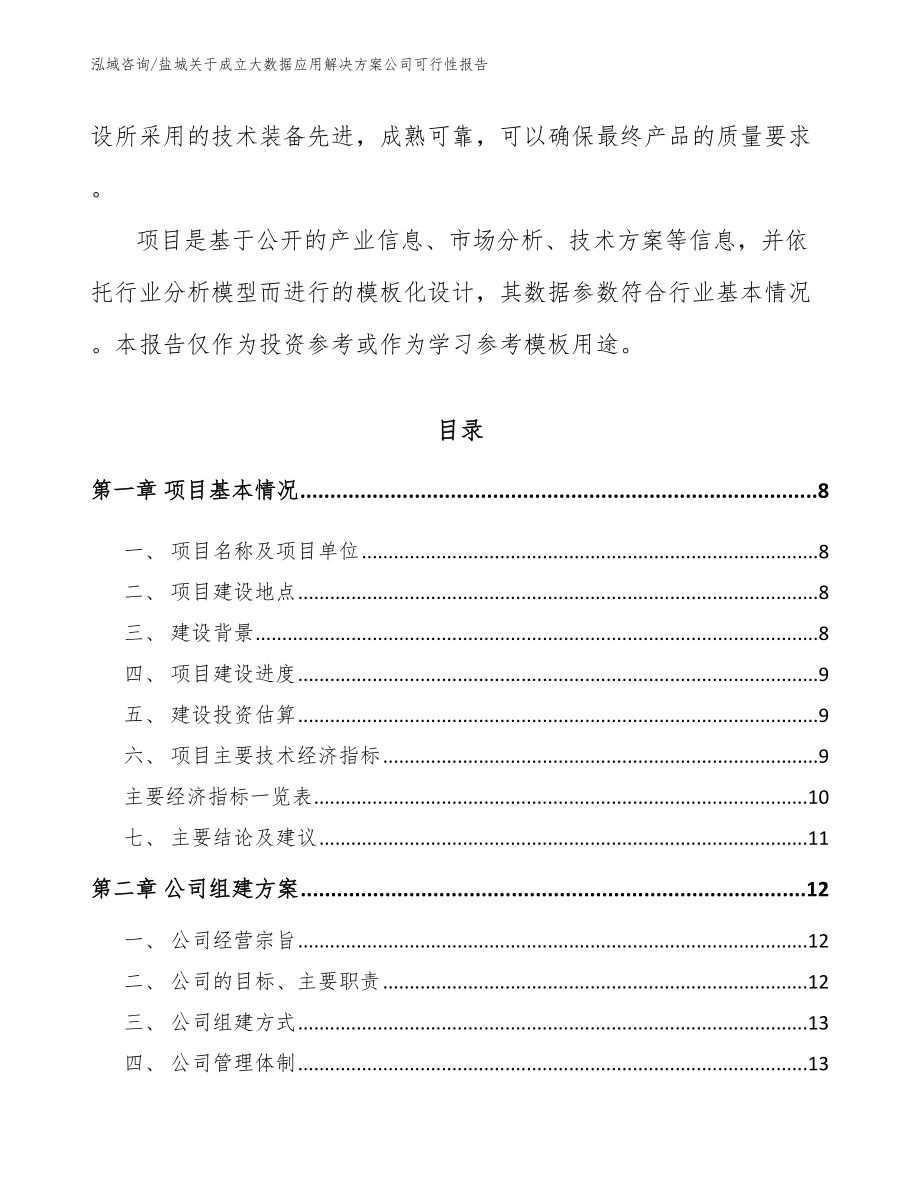 泓域咨询/盐城关于成立大数据应用解决方案公司可行性报告

设所采用的技术装备先进，成熟可靠，可以确保最终产品的质量要求。

项目是基于公开的产业信息、市场分析、技术方案等信息，并依托行业分析模型而进行的模板化设计，其数据参数符合行业基本情况。本报告仅作为投资参考或作为学习参考模板用途。

目录

第一章 项目基本情况........8

一、 项目名称及项目单位........8
二、 项目建设地点........8
三、 建设背景........8
四、 项目建设进度........9
五、 建设投资估算........9
六、 项目主要技术经济指标........9
主要经济指标一览表........10
七、 主要结论及建议........11

第二章 公司组建方案........12

一、 公司经营宗旨........12
二、 公司的目标、主要职责........12
三、 公司组建方式........13
四、 公司管理体制........13